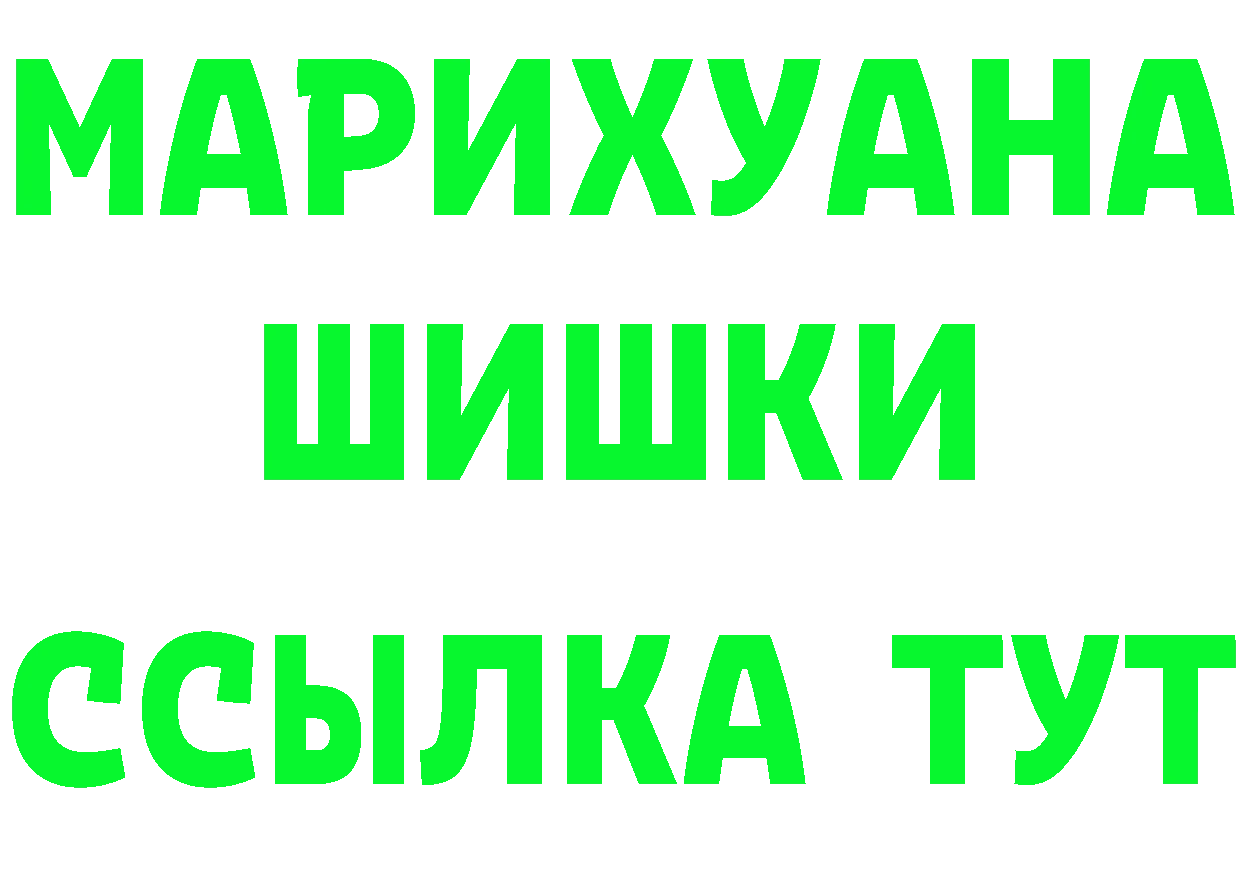 МАРИХУАНА
ШИШКИ
ССЫЛКА ТУТ